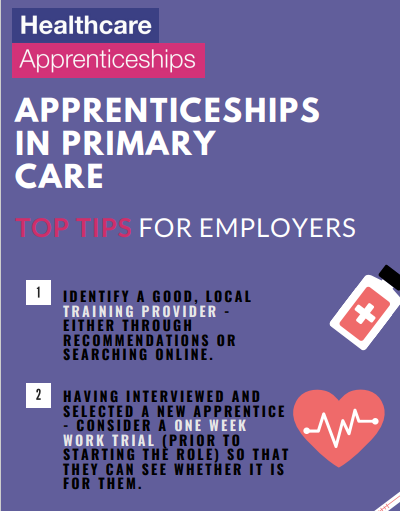 Healthcare
Apprenticeships

APPRENTICESHIPS IN PRIMARY CARE

TOP TIPS FOR EMPLOYERS

1
IDENTIFY A GOOD, LOCAL TRAINING PROVIDER - EITHER THROUGH RECOMMENDATIONS OR SEARCHING ONLINE.

2
HAVING INTERVIEWED AND SELECTED A NEW APPRENTICE - CONSIDER A ONE WEEK WORK TRIAL (PRIOR TO STARTING THE ROLE) SO THAT THEY CAN SEE WHETHER IT IS FOR THEM.